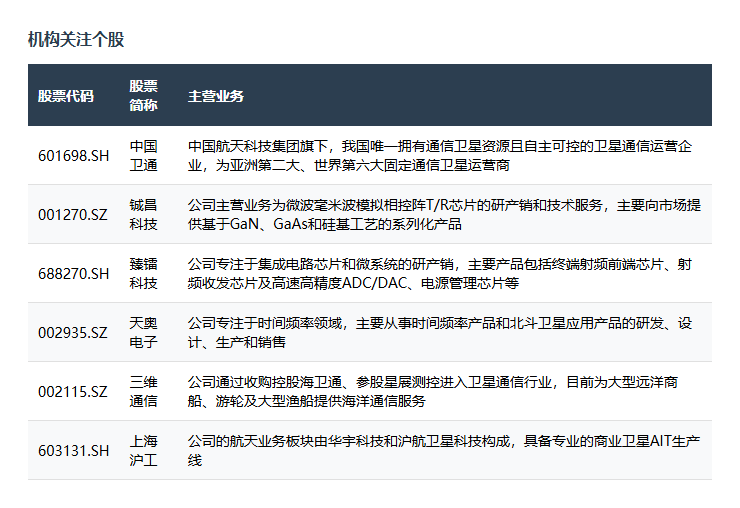 机构关注个股

| 股票代码 | 股票简称 | 主营业务 |
|---|---|---|
| 601698.SH | 中国卫通 | 中国航天科技集团旗下，我国唯一拥有通信卫星资源且自主可控的卫星通信运营企业，为亚洲第二大、世界第六大固定通信卫星运营商 |
| 001270.SZ | 铖昌科技 | 公司主营业务为微波毫米波模拟相控阵T/R芯片的研产销和技术服务，主要向市场提供基于GaN、GaAs和硅基工艺的系列化产品 |
| 688270.SH | 臻镭科技 | 公司专注于集成电路芯片和微系统的研产销，主要产品包括终端射频前端芯片、射频收发芯片及高速高精度ADC/DAC、电源管理芯片等 |
| 002935.SZ | 天奥电子 | 公司专注于时间频率领域，主要从事时间频率产品和北斗卫星应用产品的研发、设计、生产和销售 |
| 002115.SZ | 三维通信 | 公司通过收购控股海卫通、参股星展测控进入卫星通信行业，目前为大型远洋商船、游轮及大型渔船提供海洋通信服务 |
| 603131.SH | 上海沪工 | 公司的航天业务板块由华宇科技和沪航卫星科技构成，具备专业的商业卫星AIT生产线 |